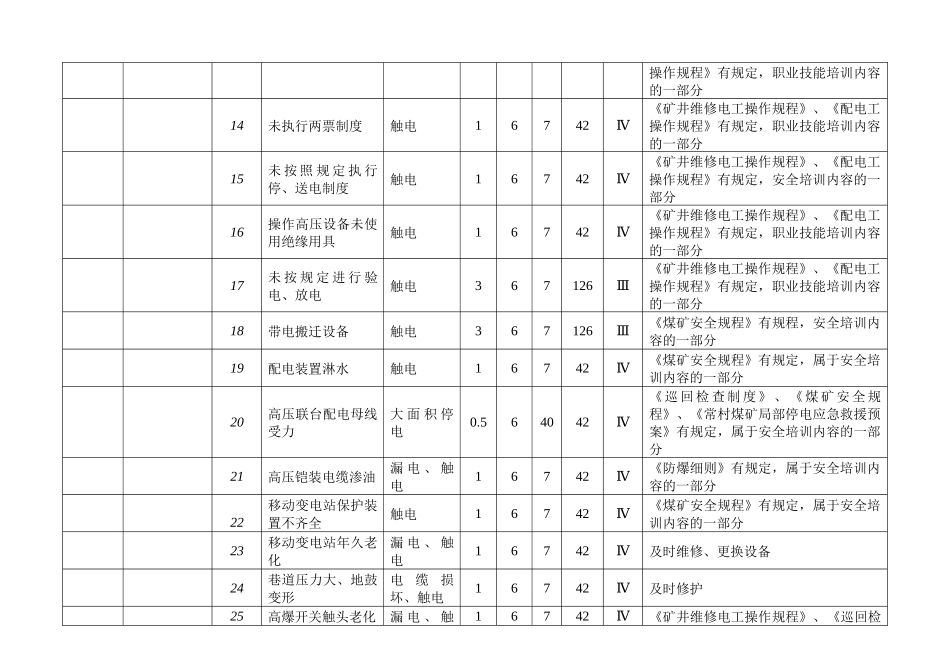 |  |  |  |  |  |  |  |  |  |  |  |
|---|---|---|---|---|---|---|---|---|---|---|
|  |  |  |  |  |  |  |  |  |  | 操作规程》有规定，职业技能培训内容的一部分 |
|  |  | 14 | 未执行两票制度 | 触电 | 1 | 6 | 7 | 42 | Ⅳ | 《矿井维修电工操作规程》、《配电工操作规程》有规定，职业技能培训内容的一部分 |
|  |  | 15 | 未按照规定执行停、送电制度 | 触电 | 1 | 6 | 7 | 42 | Ⅳ | 《矿井维修电工操作规程》、《配电工操作规程》有规定，安全培训内容的一部分 |
|  |  | 16 | 操作高压设备未使用绝缘用具 | 触电 | 1 | 6 | 7 | 42 | Ⅳ | 《矿井维修电工操作规程》、《配电工操作规程》有规定，职业技能培训内容的一部分 |
|  |  | 17 | 未按规定进行验电、放电 | 触电 | 3 | 6 | 7 | 126 | Ⅲ | 《矿井维修电工操作规程》、《配电工操作规程》有规定，职业技能培训内容的一部分 |
|  |  | 18 | 带电搬迁设备 | 触电 | 3 | 6 | 7 | 126 | Ⅲ | 《煤矿安全规程》有规程，安全培训内容的一部分 |
|  |  | 19 | 配电装置淋水 | 触电 | 1 | 6 | 7 | 42 | Ⅳ | 《煤矿安全规程》有规定，属于安全培训内容的一部分 |
|  |  | 20 | 高压联台配电母线受力 | 大面积停电 | 0.5 | 6 | 40 | 42 | Ⅳ | 《巡回检查制度》、《煤矿安全规程》、《常村煤矿局部停电应急救援预案》有规定，属于安全培训内容的一部分 |
|  |  | 21 | 高压铠装电缆渗油 | 漏电、触电 | 1 | 6 | 7 | 42 | Ⅳ | 《防爆细则》有规定，属于安全培训内容的一部分 |
|  |  | 22 | 移动变电站保护装置不齐全 | 触电 | 1 | 6 | 7 | 42 | Ⅳ | 《煤矿安全规程》有规定，属于安全培训内容的一部分 |
|  |  | 23 | 移动变电站年久老化 | 漏电、触电 | 1 | 6 | 7 | 42 | Ⅳ | 及时维修、更换设备 |
|  |  | 24 | 巷道压力大、地鼓变形 | 电缆损坏、触电 | 1 | 6 | 7 | 42 | Ⅳ | 及时修护 |
|  |  | 25 | 高爆开关触头老化 | 漏电、触 | 1 | 6 | 7 | 42 | Ⅳ | 《矿井维修电工操作规程》、《巡回检 |